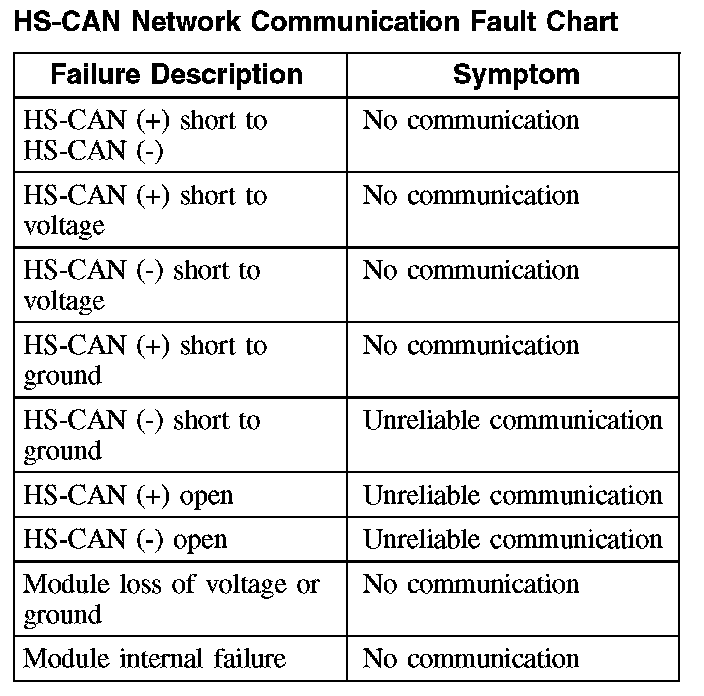 HS-CAN Network Communication Fault Chart

| Failure Description | Symptom |
|---|---|
| HS-CAN (+) short to HS-CAN (-) | No communication |
| HS-CAN (+) short to voltage | No communication |
| HS-CAN (-) short to voltage | No communication |
| HS-CAN (+) short to ground | No communication |
| HS-CAN (-) short to ground | Unreliable communication |
| HS-CAN (+) open | Unreliable communication |
| HS-CAN (-) open | Unreliable communication |
| Module loss of voltage or ground | No communication |
| Module internal failure | No communication |